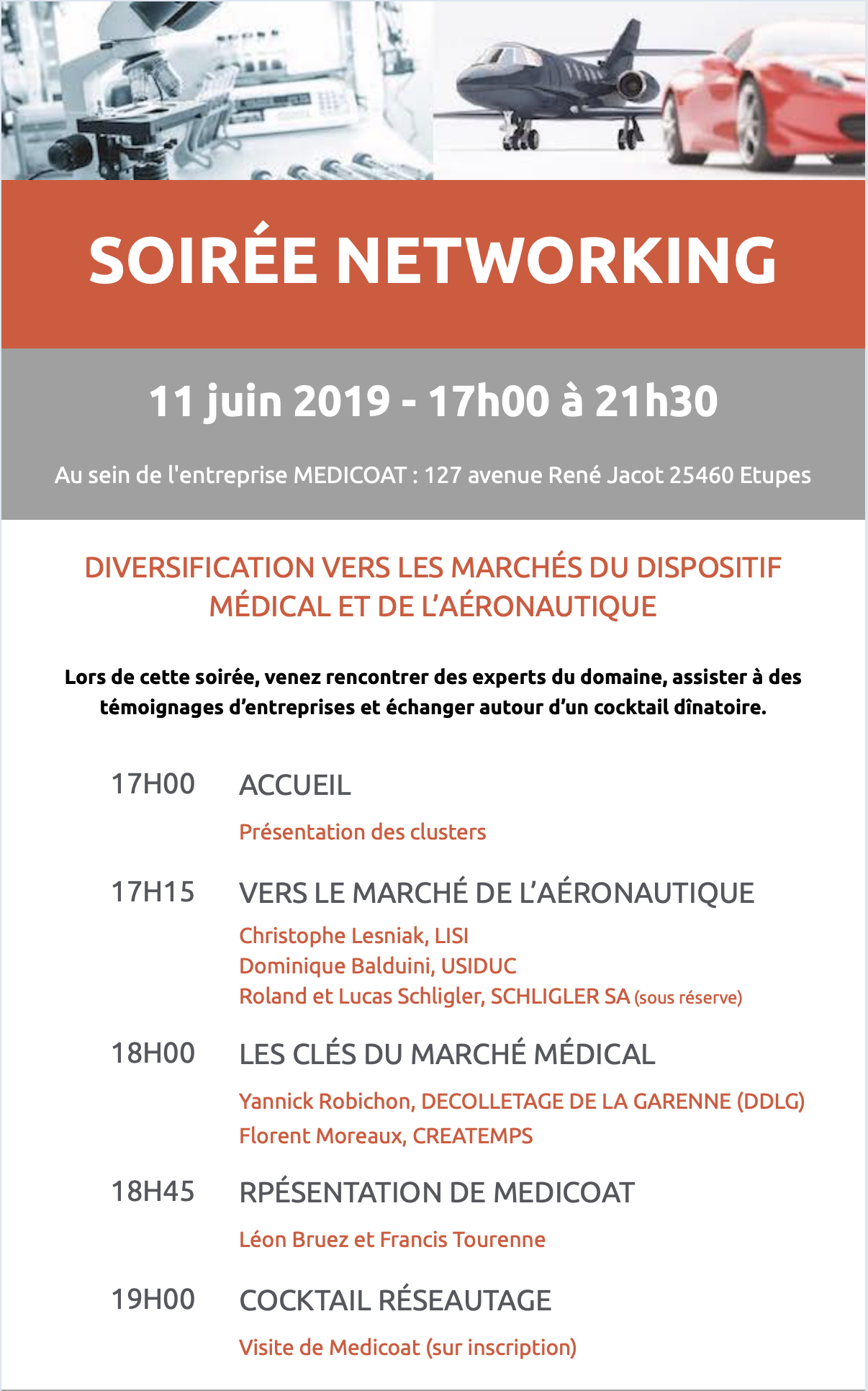 SOIRÉE NETWORKING

11 juin 2019 - 17h00 à 21h30

Au sein de l'entreprise MEDICOAT : 127 avenue René Jacot 25460 Etupes

DIVERSIFICATION VERS LES MARCHÉS DU DISPOSITIF MÉDICAL ET DE L'AÉRONAUTIQUE

Lors de cette soirée, venez rencontrer des experts du domaine, assister à des témoignages d'entreprises et échanger autour d'un cocktail dînatoire.

17H00 ACCUEIL
Présentation des clusters

17H15 VERS LE MARCHÉ DE L'AÉRONAUTIQUE
Christophe Lesniak, LISI
Dominique Balduini, USIDUC
Roland et Lucas Schligler, SCHLIGLER SA (sous réserve)

18H00 LES CLÉS DU MARCHÉ MÉDICAL
Yannick Robichon, DECOLLETAGE DE LA GARENNE (DDLG)
Florent Moreaux, CREATEMPS

18H45 RPÉSENTATION DE MEDICOAT
Léon Bruez et Francis Tourenne

19H00 COCKTAIL RÉSEAUTAGE
Visite de Medicoat (sur inscription)